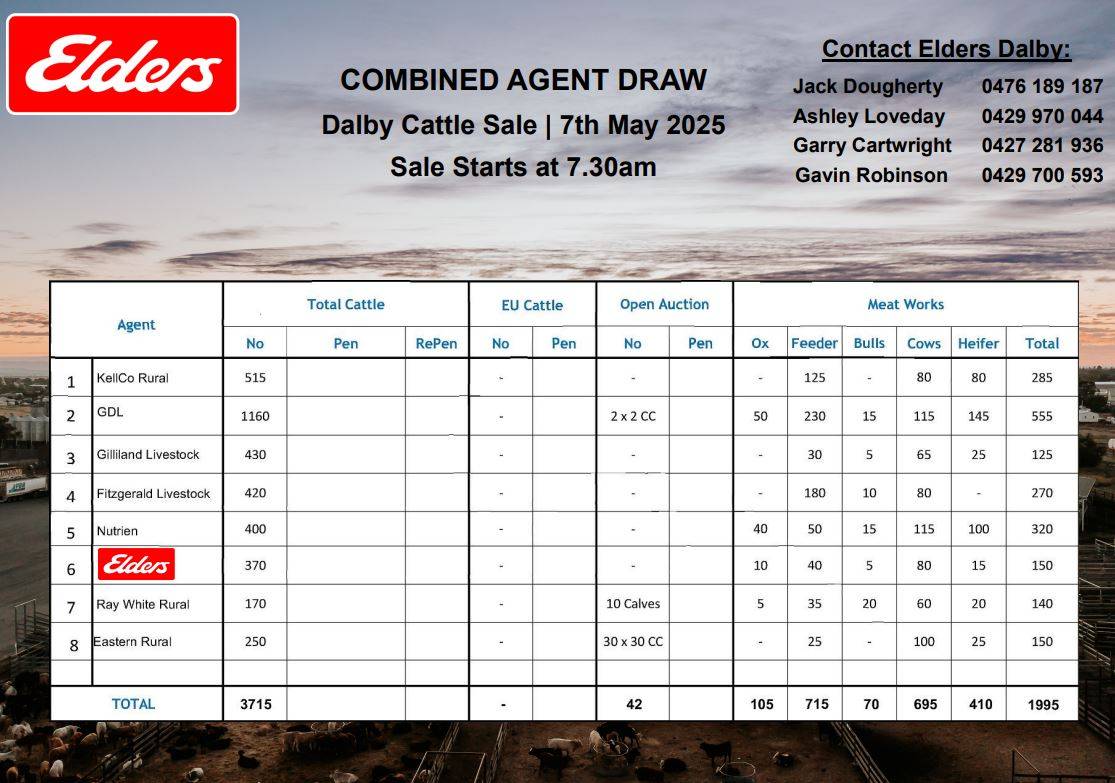 Elders

COMBINED AGENT DRAW
Dalby Cattle Sale | 7th May 2025
Sale Starts at 7.30am

Contact Elders Dalby:
Jack Dougherty 0476 189 187
Ashley Loveday 0429 970 044
Garry Cartwright 0427 281 936
Gavin Robinson 0429 700 593

| | Agent | Total Cattle No | Total Cattle Pen | Total Cattle RePen | EU Cattle No | EU Cattle Pen | Open Auction No | Open Auction Pen | Meat Works Ox | Meat Works Feeder | Meat Works Bulls | Meat Works Cows | Meat Works Heifer | Meat Works Total |
|---|---|---|---|---|---|---|---|---|---|---|---|---|---|---|
| 1 | KellCo Rural | 515 | | | - | | - | | - | 125 | - | 80 | 80 | 285 |
| 2 | GDL | 1160 | | | - | | 2 x 2 CC | | 50 | 230 | 15 | 115 | 145 | 555 |
| 3 | Gilliland Livestock | 430 | | | - | | - | | - | 30 | 5 | 65 | 25 | 125 |
| 4 | Fitzgerald Livestock | 420 | | | - | | - | | - | 180 | 10 | 80 | - | 270 |
| 5 | Nutrien | 400 | | | - | | - | | 40 | 50 | 15 | 115 | 100 | 320 |
| 6 | Elders | 370 | | | - | | - | | 10 | 40 | 5 | 80 | 15 | 150 |
| 7 | Ray White Rural | 170 | | | - | | 10 Calves | | 5 | 35 | 20 | 60 | 20 | 140 |
| 8 | Eastern Rural | 250 | | | - | | 30 x 30 CC | | - | 25 | - | 100 | 25 | 150 |
| | | | | | | | | | | | | | | |
| | TOTAL | 3715 | | | - | | 42 | | 105 | 715 | 70 | 695 | 410 | 1995 |